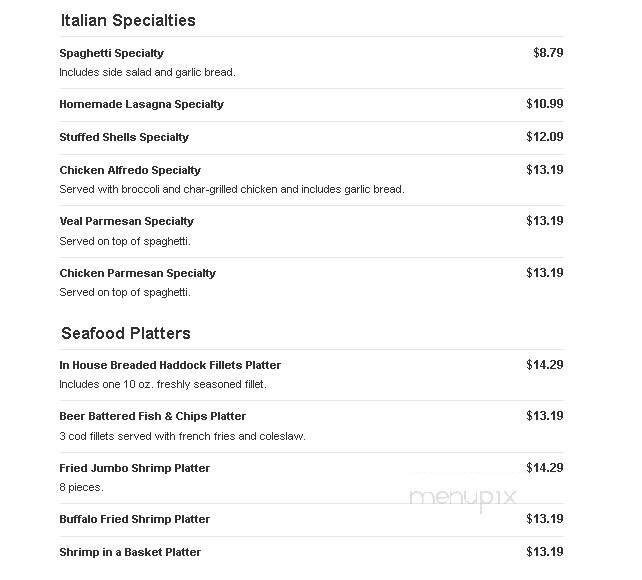 Italian Specialties

Spaghetti Specialty $8.79
Includes side salad and garlic bread.

Homemade Lasagna Specialty $10.99

Stuffed Shells Specialty $12.09

Chicken Alfredo Specialty $13.19
Served with broccoli and char-grilled chicken and includes garlic bread.

Veal Parmesan Specialty $13.19
Served on top of spaghetti.

Chicken Parmesan Specialty $13.19
Served on top of spaghetti.

Seafood Platters

In House Breaded Haddock Fillets Platter $14.29
Includes one 10 oz. freshly seasoned fillet.

Beer Battered Fish & Chips Platter $13.19
3 cod fillets served with french fries and coleslaw.

Fried Jumbo Shrimp Platter $14.29
8 pieces.

menupix

Buffalo Fried Shrimp Platter $13.19

Shrimp in a Basket Platter $13.19